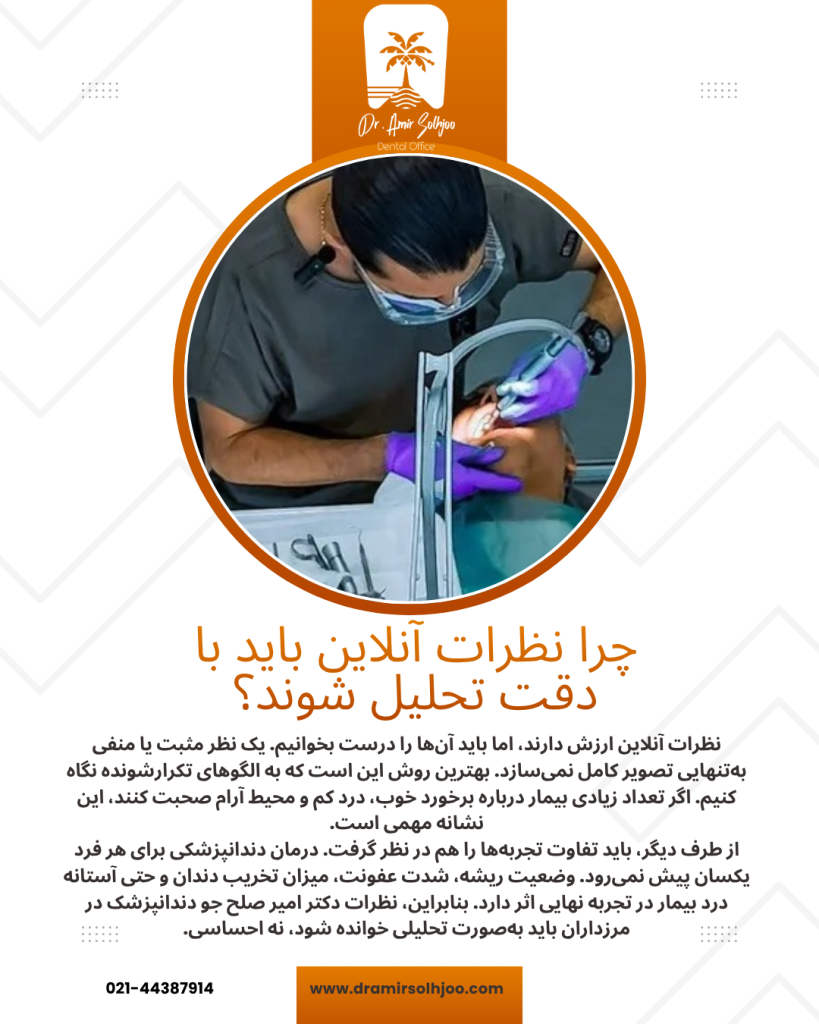 Dr. Amir Solhjoo
Dental Office

چرا نظرات آنلاین باید با دقت تحلیل شوند؟

نظرات آنلاین ارزش دارند، اما باید آن‌ها را درست بخوانیم. یک نظر مثبت یا منفی به‌تنهایی تصویر کامل نمی‌سازد. بهترین روش این است که به الگوهای تکرارشونده نگاه کنیم. اگر تعداد زیادی بیمار درباره برخورد خوب، درد کم و محیط آرام صحبت کنند، این نشانه مهمی است.
از طرف دیگر، باید تفاوت تجربه‌ها را هم در نظر گرفت. درمان دندانپزشکی برای هر فرد یکسان پیش نمی‌رود. وضعیت ریشه، شدت عفونت، میزان تخریب دندان و حتی آستانه درد بیمار در تجربه نهایی اثر دارد. بنابراین، نظرات دکتر امیر صلح جو دندانپزشک در مرزداران باید به‌صورت تحلیلی خوانده شود، نه احساسی.

021-44387914
www.dramirsolhjoo.com